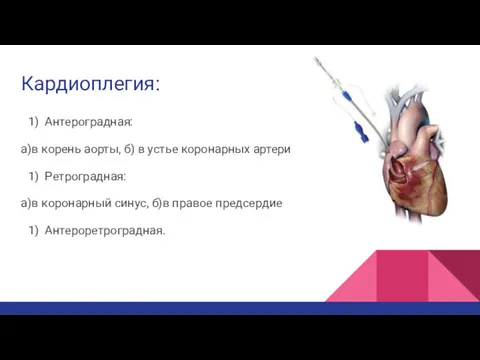 Кардиоплегия:

1) Антероградная:

а)в корень аорты, б) в устье коронарных артери

1) Ретроградная:

а)в коронарный синус, б)в правое предсердие

1) Антероретроградная.